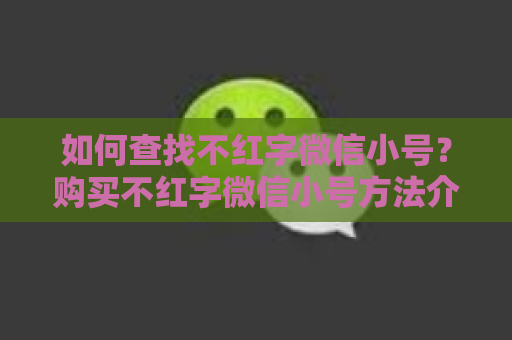 如何查找不红字微信小号？购买不红字微信小号方法介